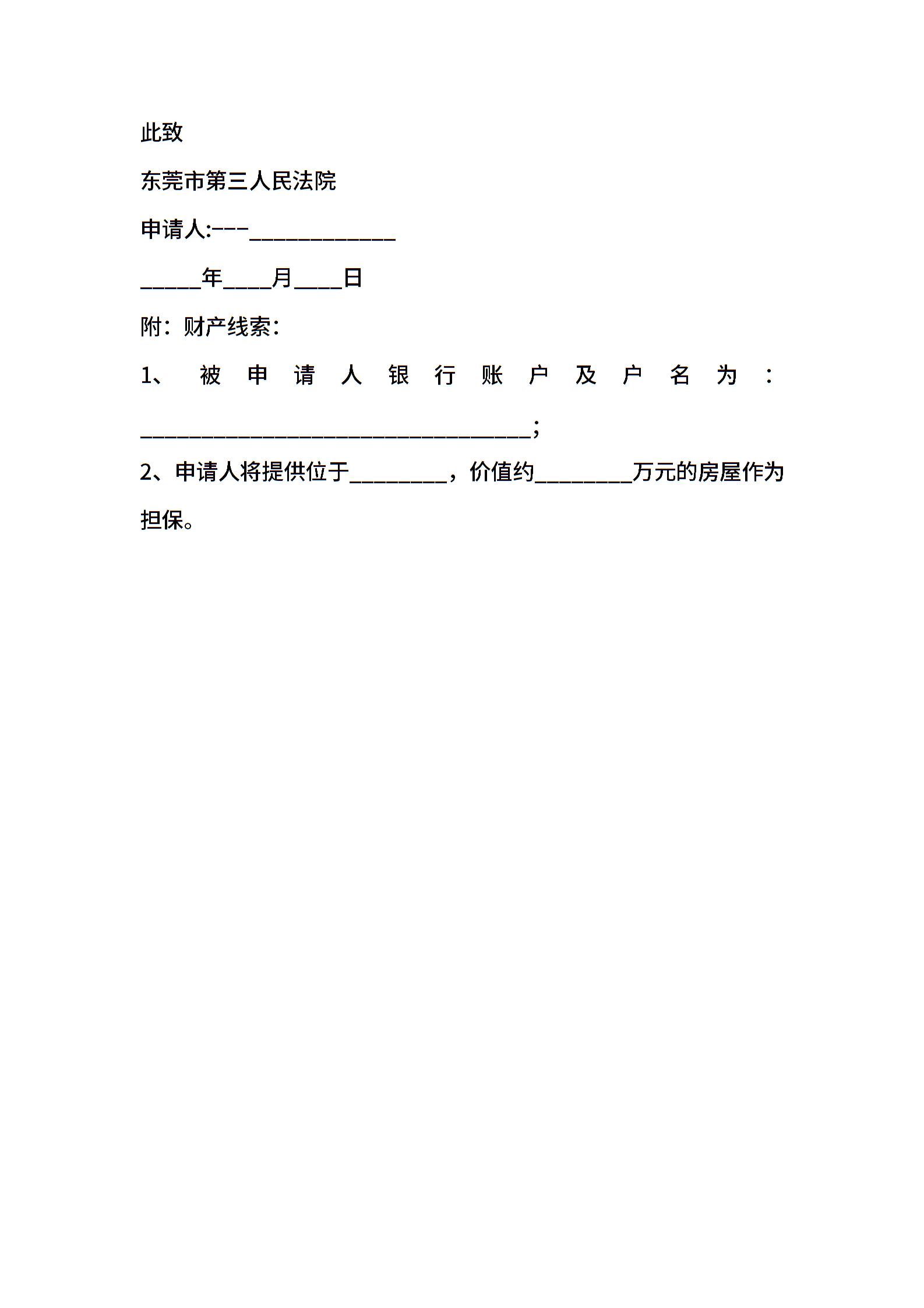 此致

东莞市第三人民法院

申请人:---____________

_____年____月____日

附：财产线索:

1、被申请人银行账户及户名为：________________________________;

2、申请人将提供位于________，价值约________万元的房屋作为担保。